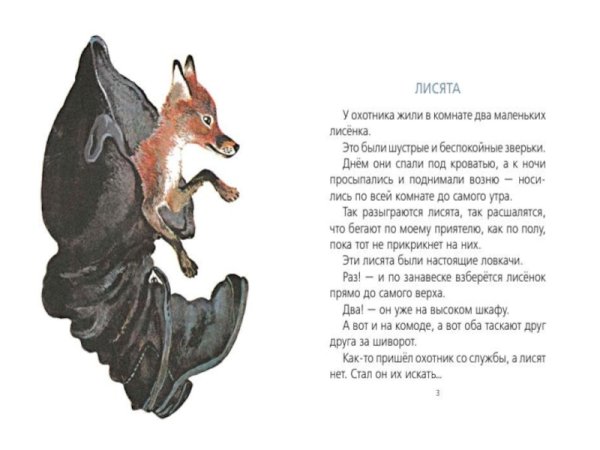 ЛИСЯТА

У охотника жили в комнате два маленьких лисёнка.

Это были шустрые и беспокойные зверьки.

Днём они спали под кроватью, а к ночи просыпались и поднимали возню — носились по всей комнате до самого утра.

Так разыграются лисята, так расшалятся, что бегают по моему приятелю, как по полу, пока тот не прикрикнет на них.

Эти лисята были настоящие ловкачи.

Раз! — и по занавеске взберётся лисёнок прямо до самого верха.

Два! — он уже на высоком шкафу.

А вот и на комоде, а вот оба таскают друг друга за шиворот.

Как-то пришёл охотник со службы, а лисят нет. Стал он их искать...

3